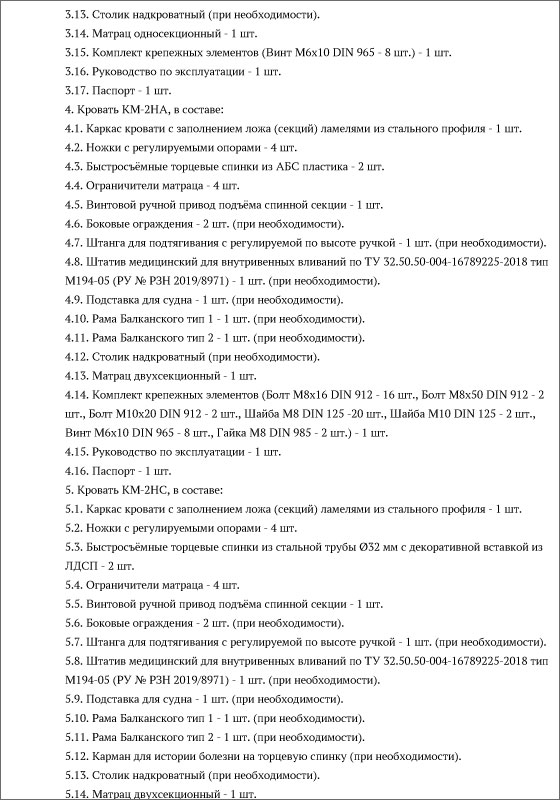 3.13. Столик надкроватный (при необходимости).
3.14. Матрац односекционный - 1 шт.
3.15. Комплект крепежных элементов (Винт М6х10 DIN 965 - 8 шт.) - 1 шт.
3.16. Руководство по эксплуатации - 1 шт.
3.17. Паспорт - 1 шт.
4. Кровать КМ-2НА, в составе:
4.1. Каркас кровати с заполнением ложа (секций) ламелями из стального профиля - 1 шт.
4.2. Ножки с регулируемыми опорами - 4 шт.
4.3. Быстросъёмные торцевые спинки из АБС пластика - 2 шт.
4.4. Ограничители матраца - 4 шт.
4.5. Винтовой ручной привод подъёма спинной секции - 1 шт.
4.6. Боковые ограждения - 2 шт. (при необходимости).
4.7. Штанга для подтягивания с регулируемой по высоте ручкой - 1 шт. (при необходимости).
4.8. Штатив медицинский для внутривенных вливаний по ТУ 32.50.50-004-16789225-2018 тип М194-05 (РУ № РЗН 2019/8971) - 1 шт. (при необходимости).
4.9. Подставка для судна - 1 шт. (при необходимости).
4.10. Рама Балканского тип 1 - 1 шт. (при необходимости).
4.11. Рама Балканского тип 2 - 1 шт. (при необходимости).
4.12. Столик надкроватный (при необходимости).
4.13. Матрац двухсекционный - 1 шт.
4.14. Комплект крепежных элементов (Болт М8х16 DIN 912 - 16 шт., Болт М8х50 DIN 912 - 2 шт., Болт М10х20 DIN 912 - 2 шт., Шайба М8 DIN 125 -20 шт., Шайба М10 DIN 125 - 2 шт., Винт М6х10 DIN 965 - 8 шт., Гайка М8 DIN 985 - 2 шт.) - 1 шт.
4.15. Руководство по эксплуатации - 1 шт.
4.16. Паспорт - 1 шт.
5. Кровать КМ-2НС, в составе:
5.1. Каркас кровати с заполнением ложа (секций) ламелями из стального профиля - 1 шт.
5.2. Ножки с регулируемыми опорами - 4 шт.
5.3. Быстросъёмные торцевые спинки из стальной трубы Ø32 мм с декоративной вставкой из ЛДСП - 2 шт.
5.4. Ограничители матраца - 4 шт.
5.5. Винтовой ручной привод подъёма спинной секции - 1 шт.
5.6. Боковые ограждения - 2 шт. (при необходимости).
5.7. Штанга для подтягивания с регулируемой по высоте ручкой - 1 шт. (при необходимости).
5.8. Штатив медицинский для внутривенных вливаний по ТУ 32.50.50-004-16789225-2018 тип М194-05 (РУ № РЗН 2019/8971) - 1 шт. (при необходимости).
5.9. Подставка для судна - 1 шт. (при необходимости).
5.10. Рама Балканского тип 1 - 1 шт. (при необходимости).
5.11. Рама Балканского тип 2 - 1 шт. (при необходимости).
5.12. Карман для истории болезни на торцевую спинку (при необходимости).
5.13. Столик надкроватный (при необходимости).
5.14. Матрац двухсекционный - 1 шт.